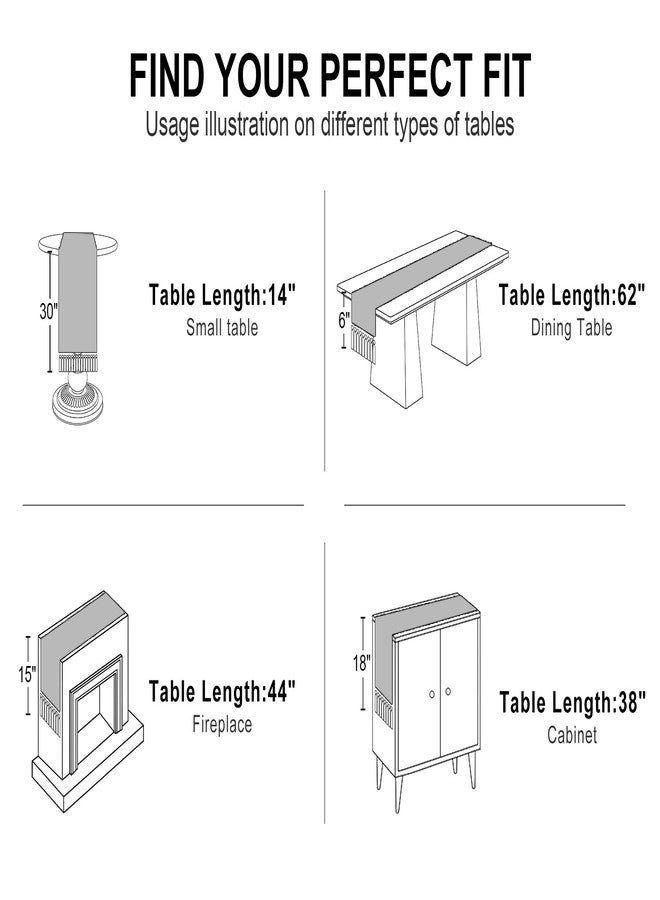 FIND YOUR PERFECT FIT
Usage illustration on different types of tables

30"
Table Length:14"
Small table

6"
Table Length:62"
Dining Table

15"
Table Length:44"
Fireplace

18"
Table Length:38"
Cabinet